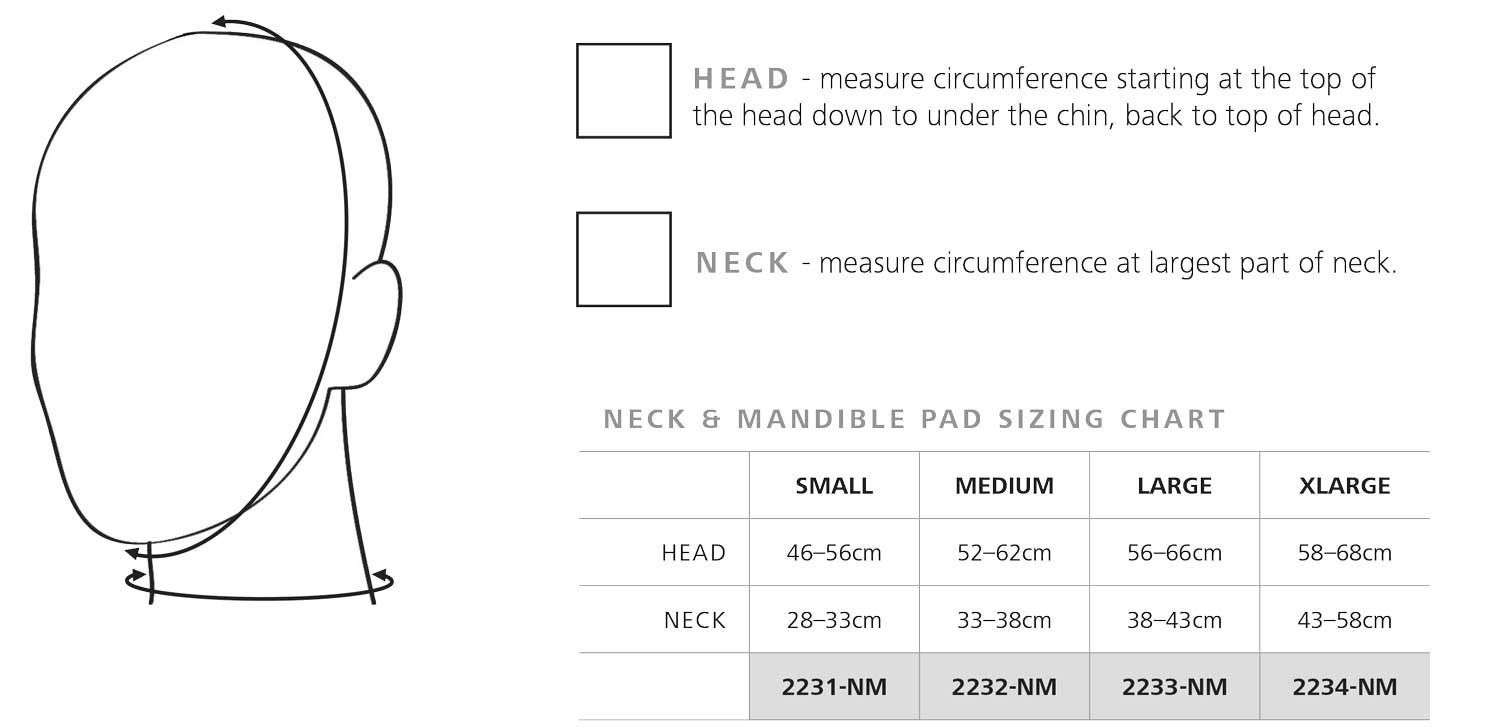 HEAD - measure circumference starting at the top of the head down to under the chin, back to top of head.

NECK - measure circumference at largest part of neck.

NECK & MANDIBLE PAD SIZING CHART

| | SMALL | MEDIUM | LARGE | XLARGE |
|---|---|---|---|---|
| HEAD | 46–56cm | 52–62cm | 56–66cm | 58–68cm |
| NECK | 28–33cm | 33–38cm | 38–43cm | 43–58cm |
| | 2231-NM | 2232-NM | 2233-NM | 2234-NM |